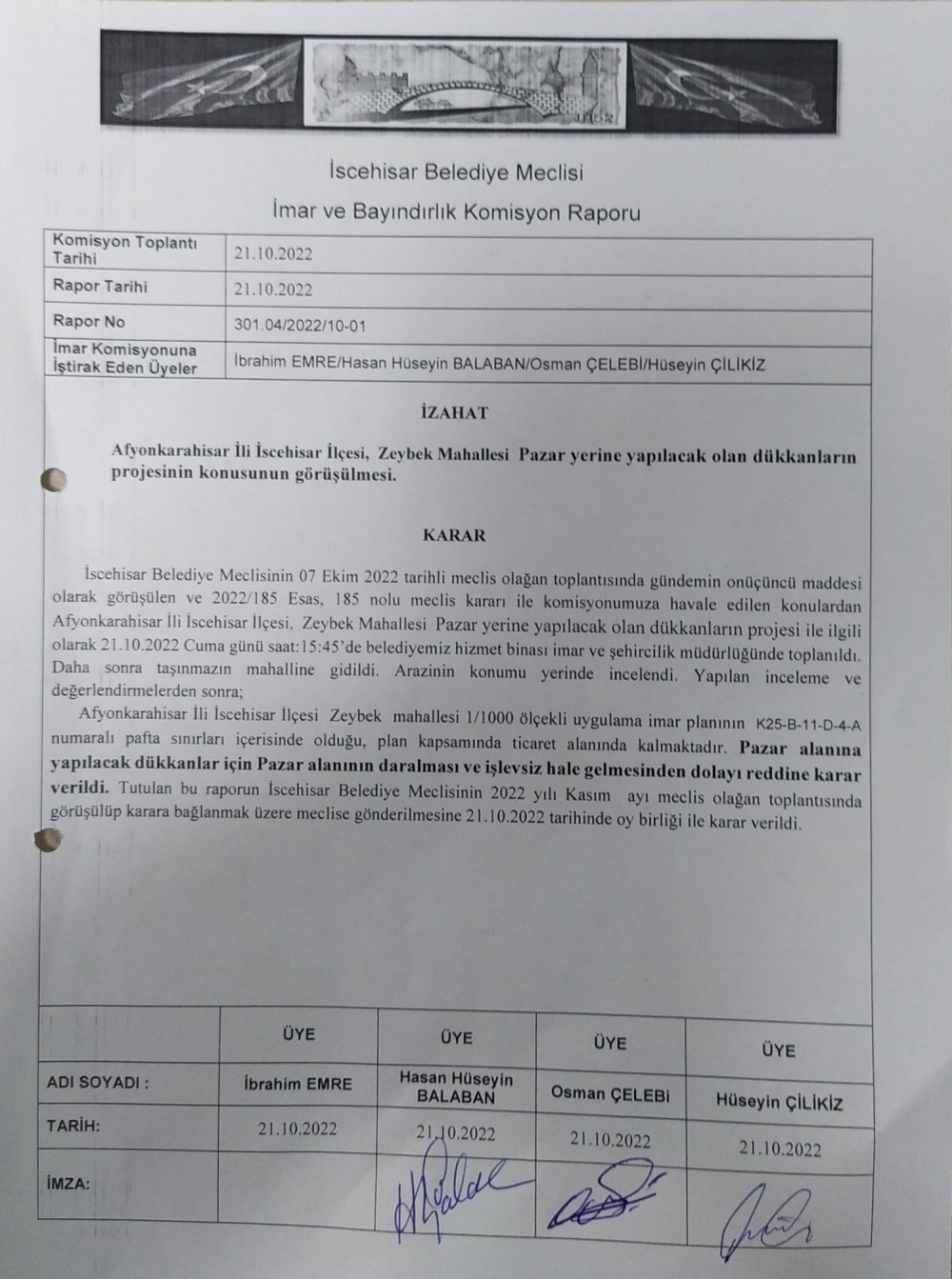 İscehisar Belediye Meclisi

İmar ve Bayındırlık Komisyon Raporu

| Komisyon Toplantı Tarihi | 21.10.2022 |
|---|---|
| Rapor Tarihi | 21.10.2022 |
| Rapor No | 301.04/2022/10-01 |
| İmar Komisyonuna İştirak Eden Üyeler | İbrahim EMRE/Hasan Hüseyin BALABAN/Osman ÇELEBİ/Hüseyin ÇİLİKİZ |

İZAHAT

Afyonkarahisar İli İscehisar İlçesi, Zeybek Mahallesi Pazar yerine yapılacak olan dükkanların projesinin konusunun görüşülmesi.

KARAR

İscehisar Belediye Meclisinin 07 Ekim 2022 tarihli meclis olağan toplantısında gündemin onüçüncü maddesi olarak görüşülen ve 2022/185 Esas, 185 nolu meclis kararı ile komisyonumuza havale edilen konulardan Afyonkarahisar İli İscehisar İlçesi, Zeybek Mahallesi Pazar yerine yapılacak olan dükkanların projesi ile ilgili olarak 21.10.2022 Cuma günü saat:15:45'de belediyemiz hizmet binası imar ve şehircilik müdürlüğünde toplanıldı. Daha sonra taşınmazın mahalline gidildi. Arazinin konumu yerinde incelendi. Yapılan inceleme ve değerlendirmelerden sonra;

Afyonkarahisar İli İscehisar İlçesi Zeybek mahallesi 1/1000 ölçekli uygulama imar planının K25-B-11-D-4-A numaralı pafta sınırları içerisinde olduğu, plan kapsamında ticaret alanında kalmaktadır. Pazar alanına yapılacak dükkanlar için Pazar alanının daralması ve işlevsiz hale gelmesinden dolayı reddine karar verildi. Tutulan bu raporun İscehisar Belediye Meclisinin 2022 yılı Kasım ayı meclis olağan toplantısında görüşülüp karara bağlanmak üzere meclise gönderilmesine 21.10.2022 tarihinde oy birliği ile karar verildi.

| | ÜYE | ÜYE | ÜYE | ÜYE |
|---|---|---|---|---|
| ADI SOYADI : | İbrahim EMRE | Hasan Hüseyin BALABAN | Osman ÇELEBİ | Hüseyin ÇİLİKİZ |
| TARİH: | 21.10.2022 | 21.10.2022 | 21.10.2022 | 21.10.2022 |
| İMZA: | | | | |